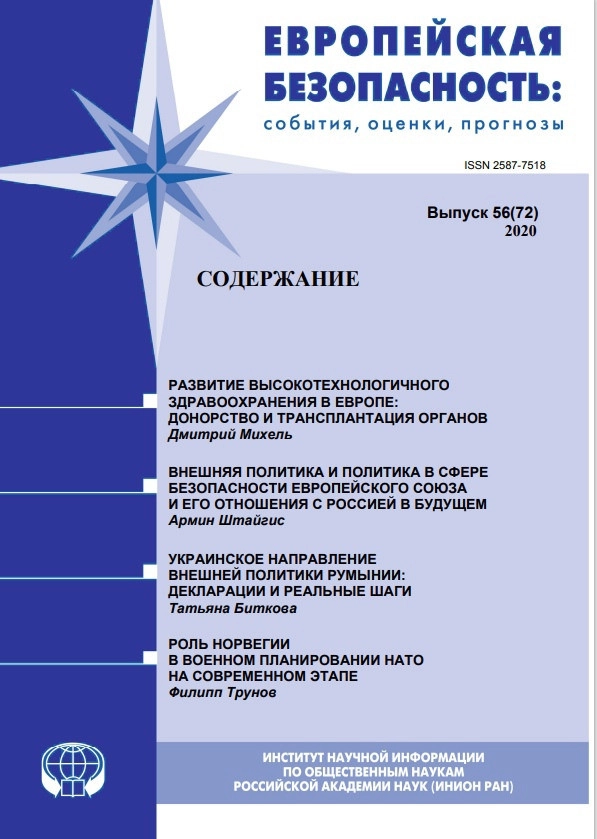 ЕВРОПЕЙСКАЯ БЕЗОПАСНОСТЬ:
события, оценки, прогнозы

ISSN 2587-7518

Выпуск 56(72)
2020

СОДЕРЖАНИЕ

РАЗВИТИЕ ВЫСОКОТЕХНОЛОГИЧНОГО ЗДРАВООХРАНЕНИЯ В ЕВРОПЕ: ДОНОРСТВО И ТРАНСПЛАНТАЦИЯ ОРГАНОВ
Дмитрий Михель

ВНЕШНЯЯ ПОЛИТИКА И ПОЛИТИКА В СФЕРЕ БЕЗОПАСНОСТИ ЕВРОПЕЙСКОГО СОЮЗА И ЕГО ОТНОШЕНИЯ С РОССИЕЙ В БУДУЩЕМ
Армин Штайгис

УКРАИНСКОЕ НАПРАВЛЕНИЕ ВНЕШНЕЙ ПОЛИТИКИ РУМЫНИИ: ДЕКЛАРАЦИИ И РЕАЛЬНЫЕ ШАГИ
Татьяна Биткова

РОЛЬ НОРВЕГИИ В ВОЕННОМ ПЛАНИРОВАНИИ НАТО НА СОВРЕМЕННОМ ЭТАПЕ
Филипп Трунов

ИНСТИТУТ НАУЧНОЙ ИНФОРМАЦИИ ПО ОБЩЕСТВЕННЫМ НАУКАМ РОССИЙСКОЙ АКАДЕМИИ НАУК (ИНИОН РАН)